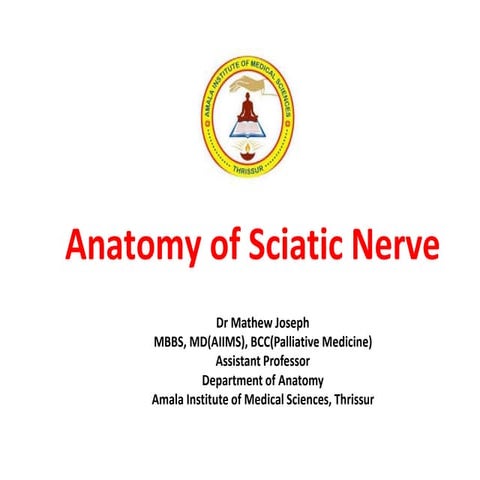 AMALA INSTITUTE OF MEDICAL SCIENCES
THRISSUR

Anatomy of Sciatic Nerve

Dr Mathew Joseph
MBBS, MD(AIIMS), BCC(Palliative Medicine)
Assistant Professor
Department of Anatomy
Amala Institute of Medical Sciences, Thrissur